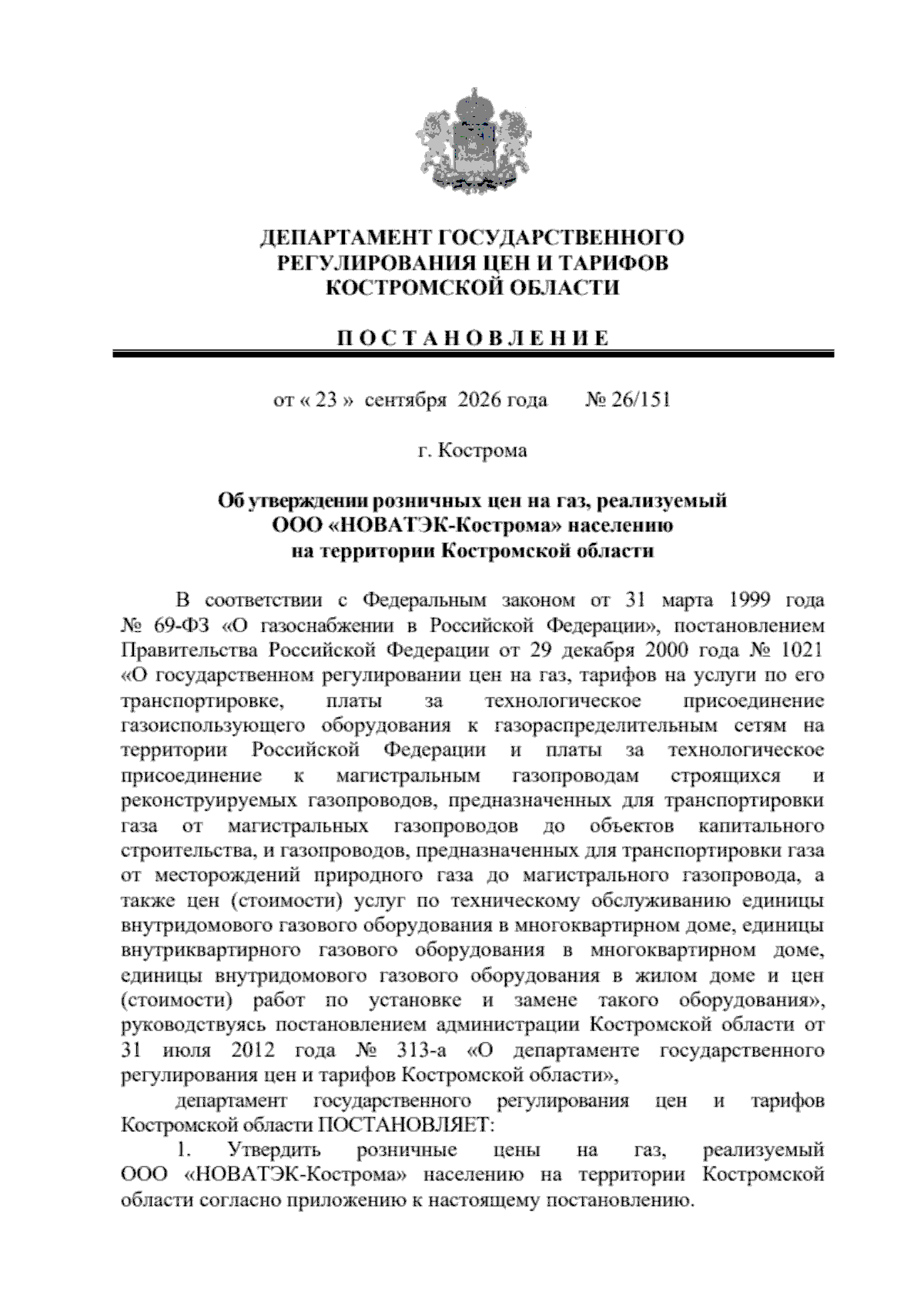 ДЕПАРТАМЕНТ ГОСУДАРСТВЕННОГО
РЕГУЛИРОВАНИЯ ЦЕН И ТАРИФОВ
КОСТРОМСКОЙ ОБЛАСТИ

П О С Т А Н О В Л Е Н И Е

от « 23 » сентября 2026 года № 26/151

г. Кострома

Об утверждении розничных цен на газ, реализуемый
ООО «НОВАТЭК-Кострома» населению
на территории Костромской области

В соответствии с Федеральным законом от 31 марта 1999 года № 69-ФЗ «О газоснабжении в Российской Федерации», постановлением Правительства Российской Федерации от 29 декабря 2000 года № 1021 «О государственном регулировании цен на газ, тарифов на услуги по его транспортировке, платы за технологическое присоединение газоиспользующего оборудования к газораспределительным сетям на территории Российской Федерации и платы за технологическое присоединение к магистральным газопроводам строящихся и реконструируемых газопроводов, предназначенных для транспортировки газа от магистральных газопроводов до объектов капитального строительства, и газопроводов, предназначенных для транспортировки газа от месторождений природного газа до магистрального газопровода, а также цен (стоимости) услуг по техническому обслуживанию единицы внутридомового газового оборудования в многоквартирном доме, единицы внутриквартирного газового оборудования в многоквартирном доме, единицы внутридомового газового оборудования в жилом доме и цен (стоимости) работ по установке и замене такого оборудования», руководствуясь постановлением администрации Костромской области от 31 июля 2012 года № 313-а «О департаменте государственного регулирования цен и тарифов Костромской области»,

департамент государственного регулирования цен и тарифов Костромской области ПОСТАНОВЛЯЕТ:

1. Утвердить розничные цены на газ, реализуемый ООО «НОВАТЭК-Кострома» населению на территории Костромской области согласно приложению к настоящему постановлению.